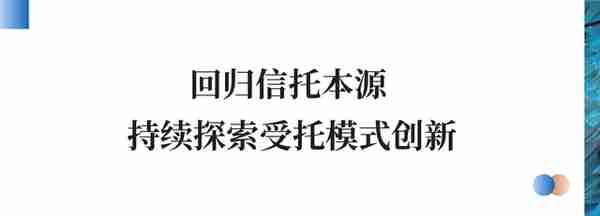 回归信托本源
持续探索受托模式创新